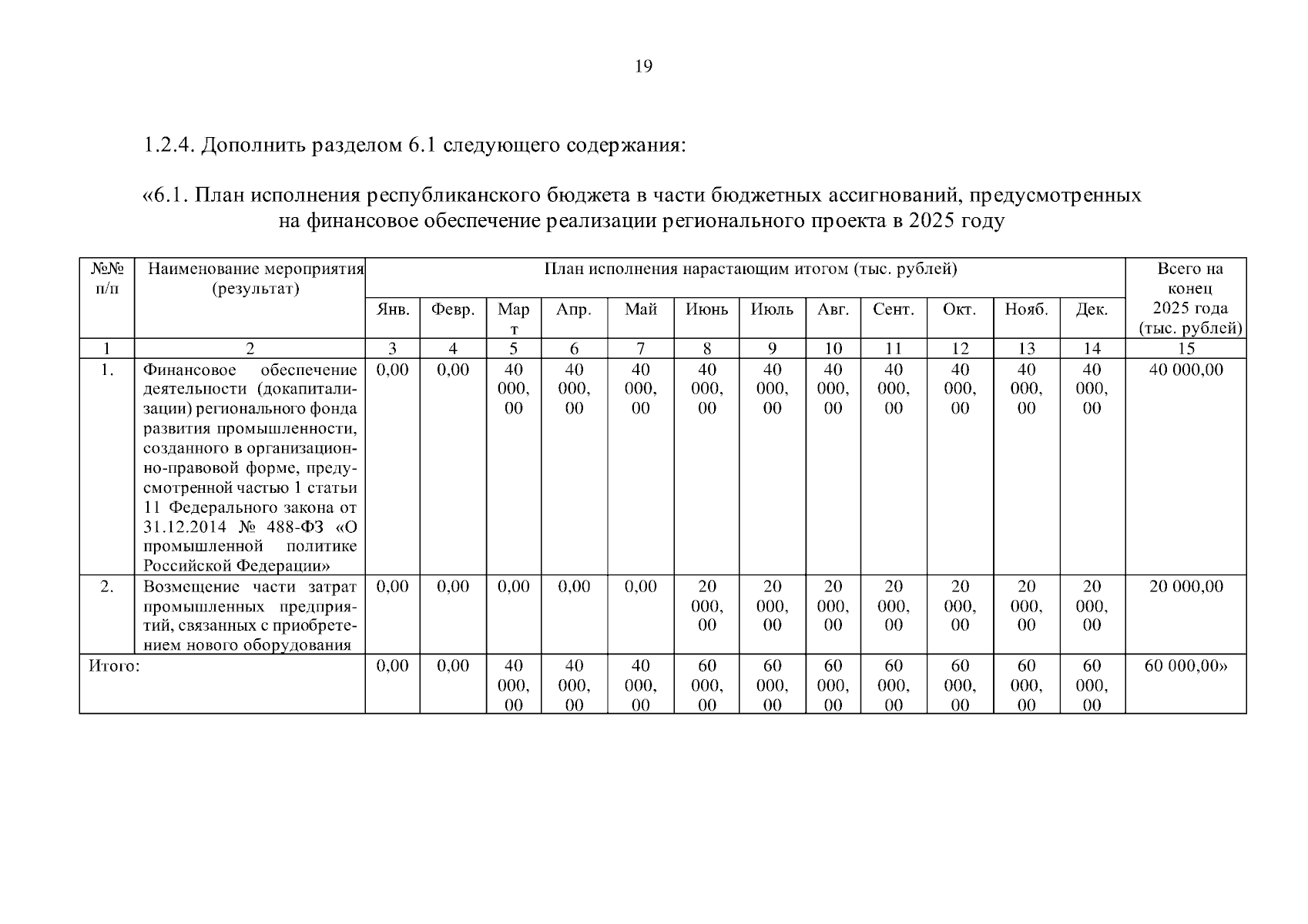 19

1.2.4. Дополнить разделом 6.1 следующего содержания:

«6.1. План исполнения республиканского бюджета в части бюджетных ассигнований, предусмотренных на финансовое обеспечение реализации регионального проекта в 2025 году

| №№ п/п | Наименование мероприятия (результат) | План исполнения нарастающим итогом (тыс. рублей) | | | | | | | | | | | | Всего на конец 2025 года (тыс. рублей) |
|---|---|---|---|---|---|---|---|---|---|---|---|---|---|---|
| | | Янв. | Февр. | Март | Апр. | Май | Июнь | Июль | Авг. | Сент. | Окт. | Нояб. | Дек. | |
| 1 | 2 | 3 | 4 | 5 | 6 | 7 | 8 | 9 | 10 | 11 | 12 | 13 | 14 | 15 |
| 1. | Финансовое обеспечение деятельности (докапитализации) регионального фонда развития промышленности, созданного в организационно-правовой форме, предусмотренной частью 1 статьи 11 Федерального закона от 31.12.2014 № 488-ФЗ «О промышленной политике Российской Федерации» | 0,00 | 0,00 | 40 000,00 | 40 000,00 | 40 000,00 | 40 000,00 | 40 000,00 | 40 000,00 | 40 000,00 | 40 000,00 | 40 000,00 | 40 000,00 | 40 000,00 |
| 2. | Возмещение части затрат промышленных предприятий, связанных с приобретением нового оборудования | 0,00 | 0,00 | 0,00 | 0,00 | 0,00 | 20 000,00 | 20 000,00 | 20 000,00 | 20 000,00 | 20 000,00 | 20 000,00 | 20 000,00 | 20 000,00 |
| Итого: | | 0,00 | 0,00 | 40 000,00 | 40 000,00 | 40 000,00 | 60 000,00 | 60 000,00 | 60 000,00 | 60 000,00 | 60 000,00 | 60 000,00 | 60 000,00 | 60 000,00» |